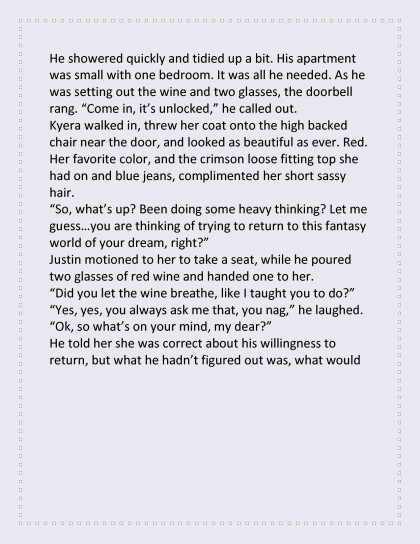 He showered quickly and tidied up a bit. His apartment was small with one bedroom. It was all he needed. As he was setting out the wine and two glasses, the doorbell rang. “Come in, it’s unlocked,” he called out.
Kyera walked in, threw her coat onto the high backed chair near the door, and looked as beautiful as ever. Red. Her favorite color, and the crimson loose fitting top she had on and blue jeans, complimented her short sassy hair.
“So, what’s up? Been doing some heavy thinking? Let me guess…you are thinking of trying to return to this fantasy world of your dream, right?”
Justin motioned to her to take a seat, while he poured two glasses of red wine and handed one to her.
“Did you let the wine breathe, like I taught you to do?”
“Yes, yes, you always ask me that, you nag,” he laughed.
“Ok, so what’s on your mind, my dear?”
He told her she was correct about his willingness to return, but what he hadn’t figured out was, what would